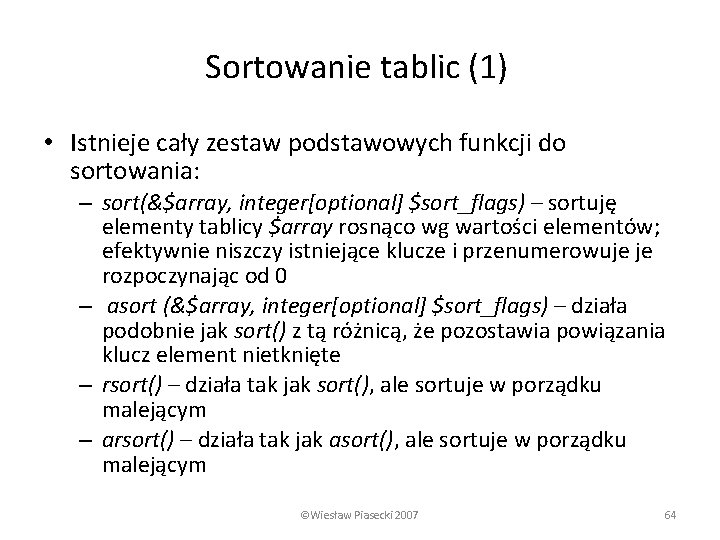 Sortowanie tablic (1)

• Istnieje cały zestaw podstawowych funkcji do sortowania:
– sort(&$array, integer[optional] $sort_flags) – sortuję elementy tablicy $array rosnąco wg wartości elementów; efektywnie niszczy istniejące klucze i przenumerowuje je rozpoczynając od 0
– asort (&$array, integer[optional] $sort_flags) – działa podobnie jak sort() z tą różnicą, że pozostawia powiązania klucz element nietknięte
– rsort() – działa tak jak sort(), ale sortuje w porządku malejącym
– arsort() – działa tak jak asort(), ale sortuje w porządku malejącym

©Wiesław Piasecki 2007

64